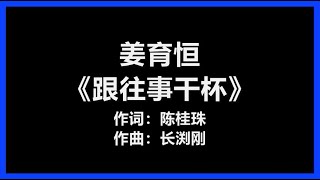 姜育恒
《跟往事干杯》
作词：陈桂珠
作曲：长渕刚